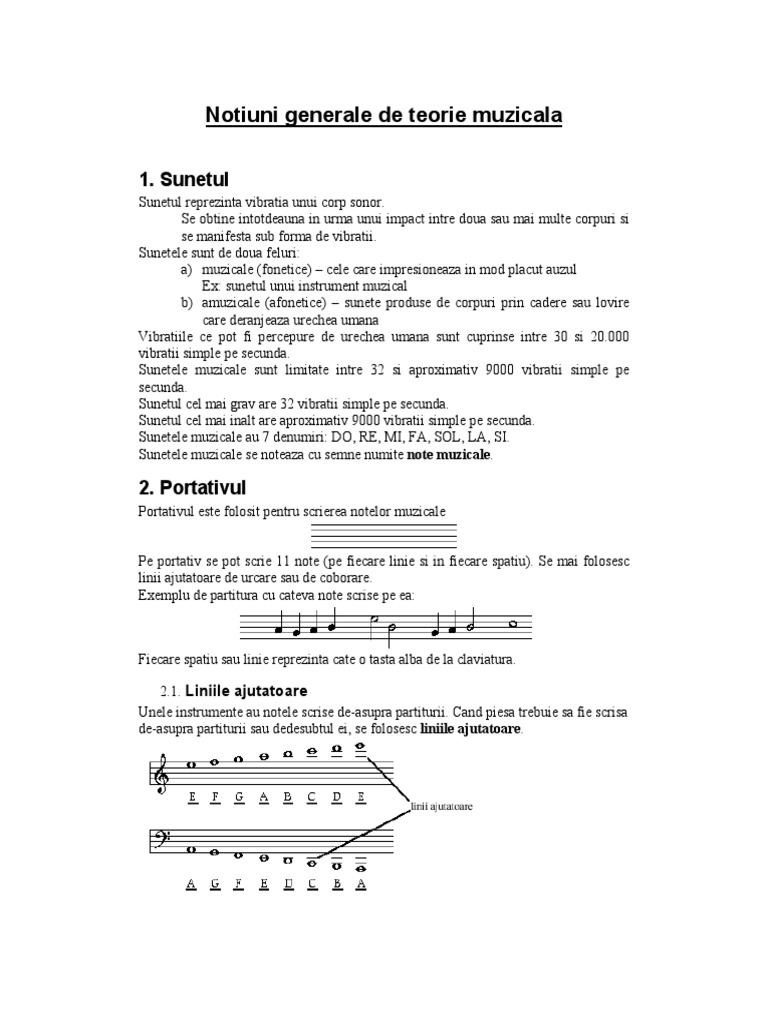 Notiuni generale de teorie muzicala

1. Sunetul

Sunetul reprezinta vibratia unui corp sonor.
Se obtine intotdeauna in urma unui impact intre doua sau mai multe corpuri si se manifesta sub forma de vibratii.
Sunetele sunt de doua feluri:
a) muzicale (fonetice) – cele care impresioneaza in mod placut auzul
Ex: sunetul unui instrument muzical
b) amuzicale (afonetice) – sunete produse de corpuri prin cadere sau lovire care deranjeaza urechea umana
Vibratiile ce pot fi percepure de urechea umana sunt cuprinse intre 30 si 20.000 vibratii simple pe secunda.
Sunetele muzicale sunt limitate intre 32 si aproximativ 9000 vibratii simple pe secunda.
Sunetul cel mai grav are 32 vibratii simple pe secunda.
Sunetul cel mai inalt are aproximativ 9000 vibratii simple pe secunda.
Sunetele muzicale au 7 denumiri: DO, RE, MI, FA, SOL, LA, SI.
Sunetele muzicale se noteaza cu semne numite note muzicale.

2. Portativul

Portativul este folosit pentru scrierea notelor muzicale

Pe portativ se pot scrie 11 note (pe fiecare linie si in fiecare spatiu). Se mai folosesc linii ajutatoare de urcare sau de coborare.
Exemplu de partitura cu cateva note scrise pe ea:

Fiecare spatiu sau linie reprezinta cate o tasta alba de la claviatura.

2.1. Liniile ajutatoare

Unele instrumente au notele scrise de-asupra partiturii. Cand piesa trebuie sa fie scrisa de-asupra partiturii sau dedesubtul ei, se folosesc liniile ajutatoare.

E F G A B C D E

linii ajutatoare

A G F E D C B A